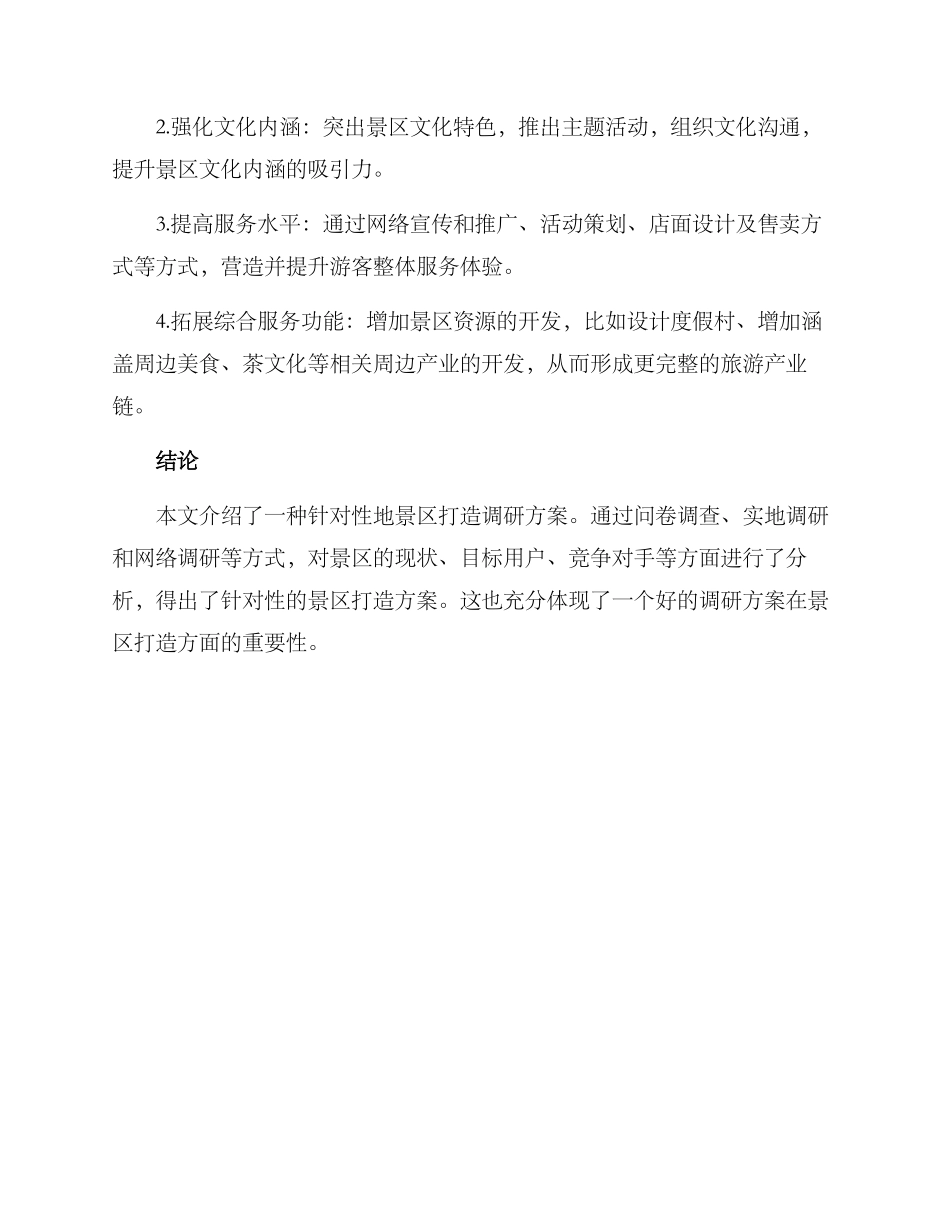 2.强化文化内涵：突出景区文化特色，推出主题活动，组织文化沟通，提升景区文化内涵的吸引力。

3.提高服务水平：通过网络宣传和推广、活动策划、店面设计及售卖方式等方式，营造并提升游客整体服务体验。

4.拓展综合服务功能：增加景区资源的开发，比如设计度假村、增加涵盖周边美食、茶文化等相关周边产业的开发，从而形成更完整的旅游产业链。

结论

本文介绍了一种针对性地景区打造调研方案。通过问卷调查、实地调研和网络调研等方式，对景区的现状、目标用户、竞争对手等方面进行了分析，得出了针对性的景区打造方案。这也充分体现了一个好的调研方案在景区打造方面的重要性。